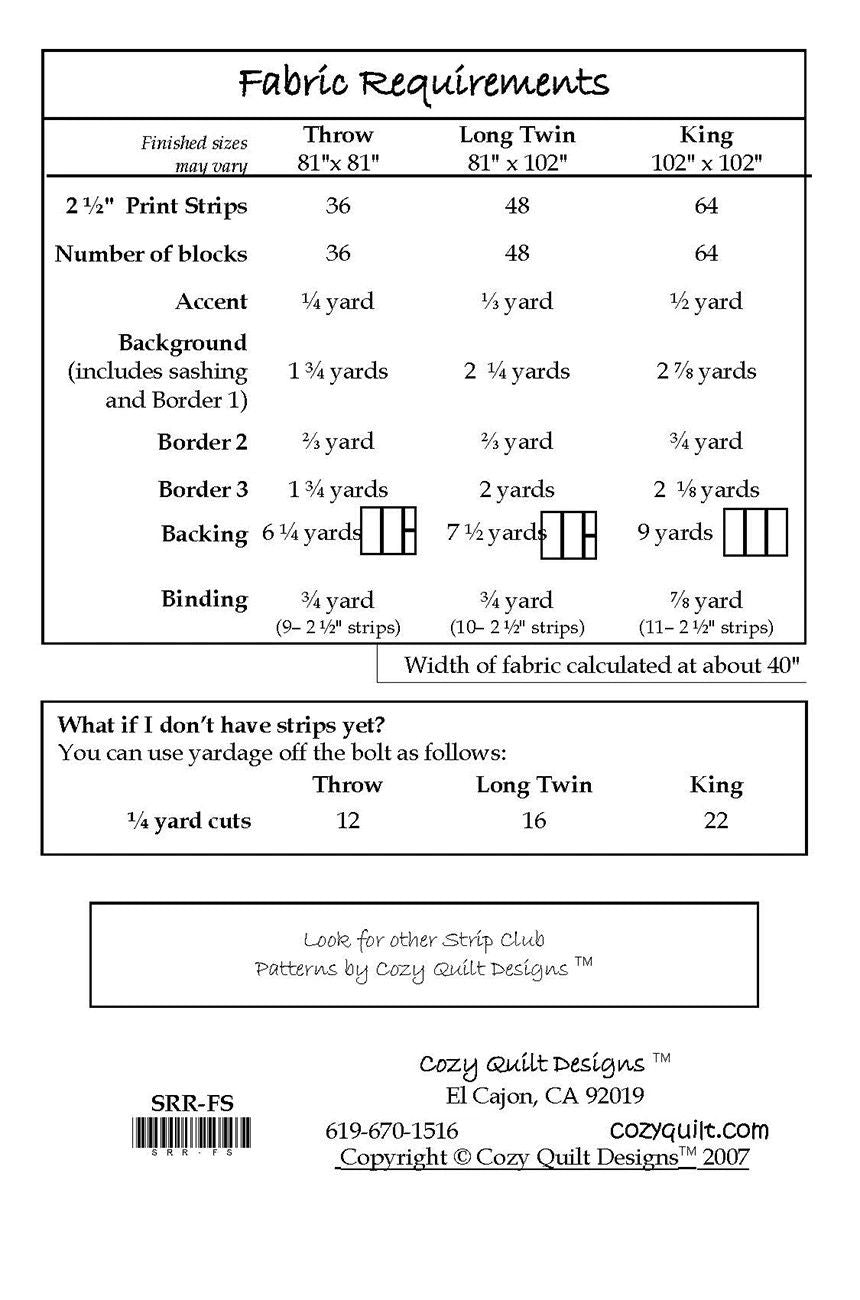 Fabric Requirements

| Finished sizes may vary | Throw 81"x 81" | Long Twin 81" x 102" | King 102" x 102" |
|---|---|---|---|
| 2 ½" Print Strips | 36 | 48 | 64 |
| Number of blocks | 36 | 48 | 64 |
| Accent | ¼ yard | ⅓ yard | ½ yard |
| Background (includes sashing and Border 1) | 1 ¾ yards | 2 ¼ yards | 2 ⅞ yards |
| Border 2 | ⅔ yard | ⅔ yard | ¾ yard |
| Border 3 | 1 ¾ yards | 2 yards | 2 ⅛ yards |
| Backing | 6 ¼ yards | 7 ½ yards | 9 yards |
| Binding | ¾ yard (9– 2 ½" strips) | ¾ yard (10– 2 ½" strips) | ⅞ yard (11– 2 ½" strips) |

Width of fabric calculated at about 40"

What if I don't have strips yet?
You can use yardage off the bolt as follows:

| | Throw | Long Twin | King |
|---|---|---|---|
| ¼ yard cuts | 12 | 16 | 22 |

Look for other Strip Club Patterns by Cozy Quilt Designs ™

SRR-FS
SRR-FS

Cozy Quilt Designs ™
El Cajon, CA 92019
619-670-1516 cozyquilt.com
Copyright © Cozy Quilt Designs™ 2007